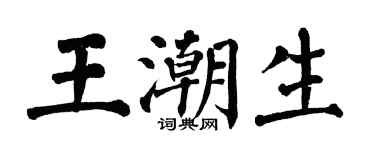 王潮生

词典网